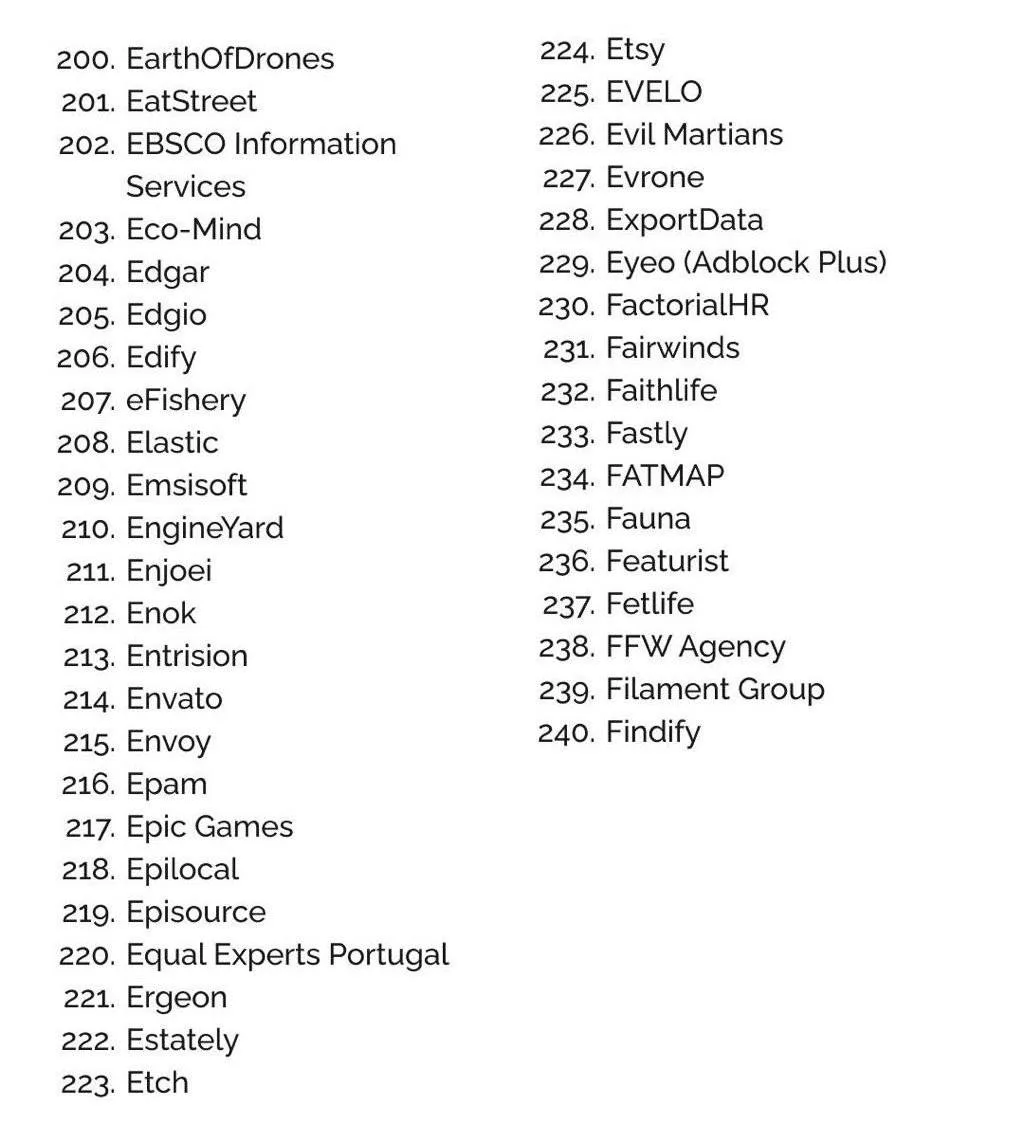 200. EarthOfDrones
201. EatStreet
202. EBSCO Information Services
203. Eco-Mind
204. Edgar
205. Edgio
206. Edify
207. eFishery
208. Elastic
209. Emsisoft
210. EngineYard
211. Enjoei
212. Enok
213. Entrision
214. Envato
215. Envoy
216. Epam
217. Epic Games
218. Epilocal
219. Episource
220. Equal Experts Portugal
221. Ergeon
222. Estately
223. Etch
224. Etsy
225. EVELO
226. Evil Martians
227. Evrone
228. ExportData
229. Eyeo (Adblock Plus)
230. FactorialHR
231. Fairwinds
232. Faithlife
233. Fastly
234. FATMAP
235. Fauna
236. Featurist
237. Fetlife
238. FFW Agency
239. Filament Group
240. Findify